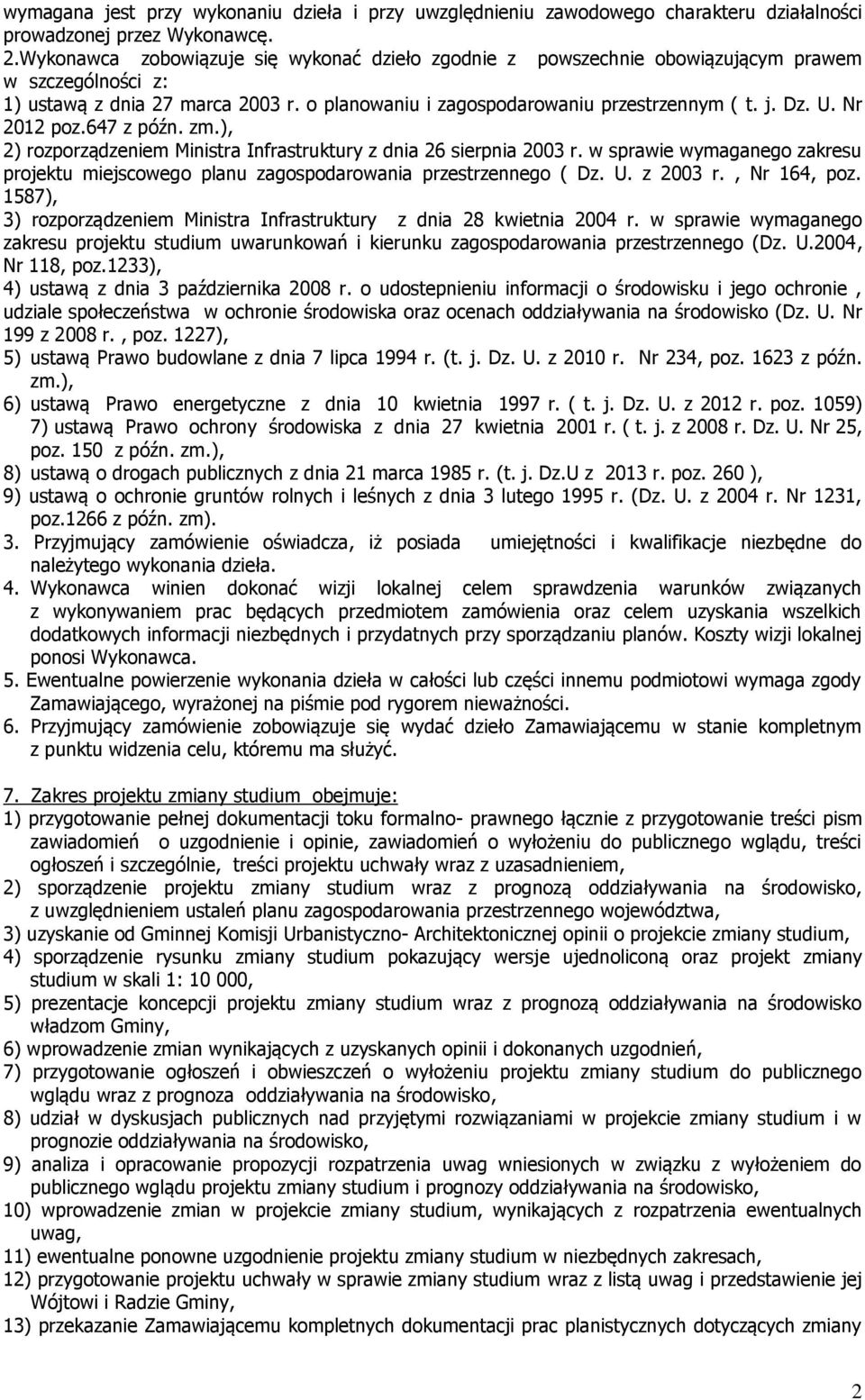 wymagana jest przy wykonaniu dzieła i przy uwzględnieniu zawodowego charakteru działalności prowadzonej przez Wykonawcę.
2.Wykonawca zobowiązuje się wykonać dzieło zgodnie z powszechnie obowiązującym prawem w szczególności z:
1) ustawą z dnia 27 marca 2003 r. o planowaniu i zagospodarowaniu przestrzennym ( t. j. Dz. U. Nr 2012 poz.647 z późn. zm.),
2) rozporządzeniem Ministra Infrastruktury z dnia 26 sierpnia 2003 r. w sprawie wymaganego zakresu projektu miejscowego planu zagospodarowania przestrzennego ( Dz. U. z 2003 r. , Nr 164, poz. 1587),
3) rozporządzeniem Ministra Infrastruktury z dnia 28 kwietnia 2004 r. w sprawie wymaganego zakresu projektu studium uwarunkowań i kierunku zagospodarowania przestrzennego (Dz. U.2004, Nr 118, poz.1233),
4) ustawą z dnia 3 października 2008 r. o udostepnieniu informacji o środowisku i jego ochronie , udziale społeczeństwa w ochronie środowiska oraz ocenach oddziaływania na środowisko (Dz. U. Nr 199 z 2008 r. , poz. 1227),
5) ustawą Prawo budowlane z dnia 7 lipca 1994 r. (t. j. Dz. U. z 2010 r. Nr 234, poz. 1623 z późn. zm.),
6) ustawą Prawo energetyczne z dnia 10 kwietnia 1997 r. ( t. j. Dz. U. z 2012 r. poz. 1059)
7) ustawą Prawo ochrony środowiska z dnia 27 kwietnia 2001 r. ( t. j. z 2008 r. Dz. U. Nr 25, poz. 150 z późn. zm.),
8) ustawą o drogach publicznych z dnia 21 marca 1985 r. (t. j. Dz.U z 2013 r. poz. 260 ),
9) ustawą o ochronie gruntów rolnych i leśnych z dnia 3 lutego 1995 r. (Dz. U. z 2004 r. Nr 1231, poz.1266 z późn. zm).
3. Przyjmujący zamówienie oświadcza, iż posiada umiejętności i kwalifikacje niezbędne do należytego wykonania dzieła.
4. Wykonawca winien dokonać wizji lokalnej celem sprawdzenia warunków związanych z wykonywaniem prac będących przedmiotem zamówienia oraz celem uzyskania wszelkich dodatkowych informacji niezbędnych i przydatnych przy sporządzaniu planów. Koszty wizji lokalnej ponosi Wykonawca.
5. Ewentualne powierzenie wykonania dzieła w całości lub części innemu podmiotowi wymaga zgody Zamawiającego, wyrażonej na piśmie pod rygorem nieważności.
6. Przyjmujący zamówienie zobowiązuje się wydać dzieło Zamawiającemu w stanie kompletnym z punktu widzenia celu, któremu ma służyć.

7. Zakres projektu zmiany studium obejmuje:
1) przygotowanie pełnej dokumentacji toku formalno- prawnego łącznie z przygotowanie treści pism zawiadomień o uzgodnienie i opinie, zawiadomień o wyłożeniu do publicznego wglądu, treści ogłoszeń i szczególnie, treści projektu uchwały wraz z uzasadnieniem,
2) sporządzenie projektu zmiany studium wraz z prognozą oddziaływania na środowisko, z uwzględnieniem ustaleń planu zagospodarowania przestrzennego województwa,
3) uzyskanie od Gminnej Komisji Urbanistyczno- Architektonicznej opinii o projekcie zmiany studium,
4) sporządzenie rysunku zmiany studium pokazujący wersje ujednoliconą oraz projekt zmiany studium w skali 1: 10 000,
5) prezentacje koncepcji projektu zmiany studium wraz z prognozą oddziaływania na środowisko władzom Gminy,
6) wprowadzenie zmian wynikających z uzyskanych opinii i dokonanych uzgodnień,
7) przygotowanie ogłoszeń i obwieszczeń o wyłożeniu projektu zmiany studium do publicznego wglądu wraz z prognoza oddziaływania na środowisko,
8) udział w dyskusjach publicznych nad przyjętymi rozwiązaniami w projekcie zmiany studium i w prognozie oddziaływania na środowisko,
9) analiza i opracowanie propozycji rozpatrzenia uwag wniesionych w związku z wyłożeniem do publicznego wglądu projektu zmiany studium i prognozy oddziaływania na środowisko,
10) wprowadzenie zmian w projekcie zmiany studium, wynikających z rozpatrzenia ewentualnych uwag,
11) ewentualne ponowne uzgodnienie projektu zmiany studium w niezbędnych zakresach,
12) przygotowanie projektu uchwały w sprawie zmiany studium wraz z listą uwag i przedstawienie jej Wójtowi i Radzie Gminy,
13) przekazanie Zamawiającemu kompletnych dokumentacji prac planistycznych dotyczących zmiany

2